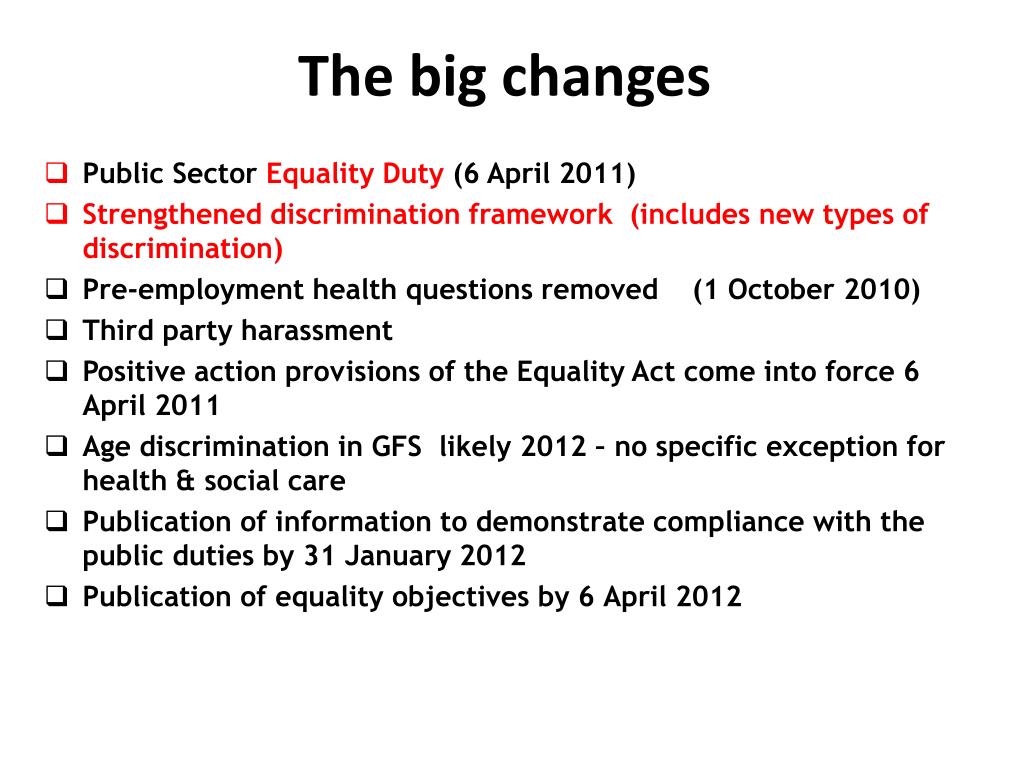 The big changes

❑ Public Sector Equality Duty (6 April 2011)
❑ Strengthened discrimination framework (includes new types of discrimination)
❑ Pre-employment health questions removed (1 October 2010)
❑ Third party harassment
❑ Positive action provisions of the Equality Act come into force 6 April 2011
❑ Age discrimination in GFS likely 2012 – no specific exception for health & social care
❑ Publication of information to demonstrate compliance with the public duties by 31 January 2012
❑ Publication of equality objectives by 6 April 2012